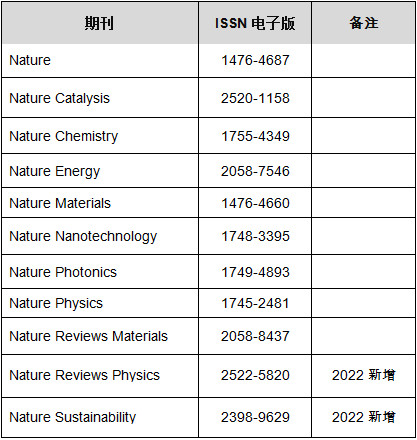 | 期刊 | ISSN 电子版 | 备注 |
|---|---|---|
| Nature | 1476-4687 | |
| Nature Catalysis | 2520-1158 | |
| Nature Chemistry | 1755-4349 | |
| Nature Energy | 2058-7546 | |
| Nature Materials | 1476-4660 | |
| Nature Nanotechnology | 1748-3395 | |
| Nature Photonics | 1749-4893 | |
| Nature Physics | 1745-2481 | |
| Nature Reviews Materials | 2058-8437 | |
| Nature Reviews Physics | 2522-5820 | 2022 新增 |
| Nature Sustainability | 2398-9629 | 2022 新增 |